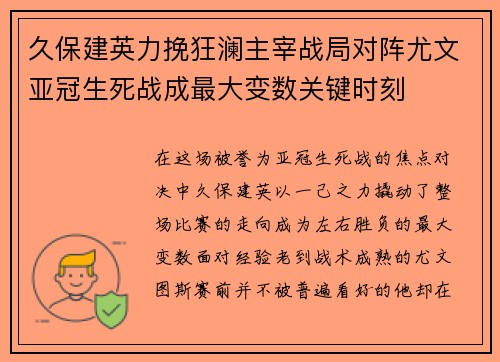 久保建英力挽狂澜主宰战局对阵尤文亚冠生死战成最大变数关键时刻

在这场被誉为亚冠生死战的焦点对决中久保建英以一己之力撬动了整场比赛的走向成为左右胜负的最大变数面对经验老到战术成熟的尤文图斯赛前并不被普遍看好的他却在